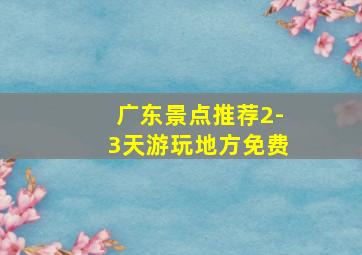 广东景点推荐2-3天游玩地方免费